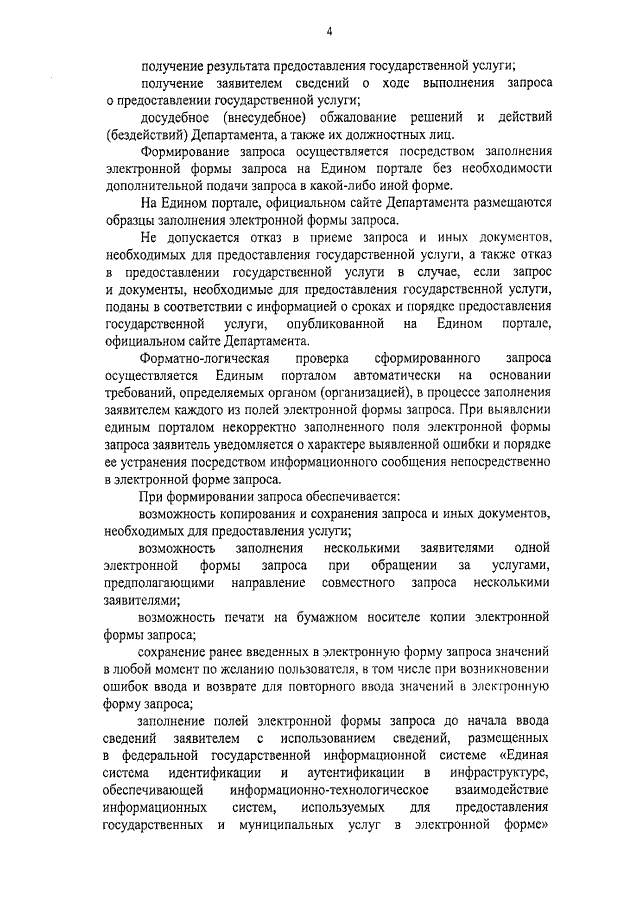 4

получение результата предоставления государственной услуги;

получение заявителем сведений о ходе выполнения запроса о предоставлении государственной услуги;

досудебное (внесудебное) обжалование решений и действий (бездействий) Департамента, а также их должностных лиц.

Формирование запроса осуществляется посредством заполнения электронной формы запроса на Едином портале без необходимости дополнительной подачи запроса в какой-либо иной форме.

На Едином портале, официальном сайте Департамента размещаются образцы заполнения электронной формы запроса.

Не допускается отказ в приеме запроса и иных документов, необходимых для предоставления государственной услуги, а также отказ в предоставлении государственной услуги в случае, если запрос и документы, необходимые для предоставления государственной услуги, поданы в соответствии с информацией о сроках и порядке предоставления государственной услуги, опубликованной на Едином портале, официальном сайте Департамента.

Форматно-логическая проверка сформированного запроса осуществляется Единым порталом автоматически на основании требований, определяемых органом (организацией), в процессе заполнения заявителем каждого из полей электронной формы запроса. При выявлении единым порталом некорректно заполненного поля электронной формы запроса заявитель уведомляется о характере выявленной ошибки и порядке ее устранения посредством информационного сообщения непосредственно в электронной форме запроса.

При формировании запроса обеспечивается:

возможность копирования и сохранения запроса и иных документов, необходимых для предоставления услуги;

возможность заполнения несколькими заявителями одной электронной формы запроса при обращении за услугами, предполагающими направление совместного запроса несколькими заявителями;

возможность печати на бумажном носителе копии электронной формы запроса;

сохранение ранее введенных в электронную форму запроса значений в любой момент по желанию пользователя, в том числе при возникновении ошибок ввода и возврате для повторного ввода значений в электронную форму запроса;

заполнение полей электронной формы запроса до начала ввода сведений заявителем с использованием сведений, размещенных в федеральной государственной информационной системе «Единая система идентификации и аутентификации в инфраструктуре, обеспечивающей информационно-технологическое взаимодействие информационных систем, используемых для предоставления государственных и муниципальных услуг в электронной форме»